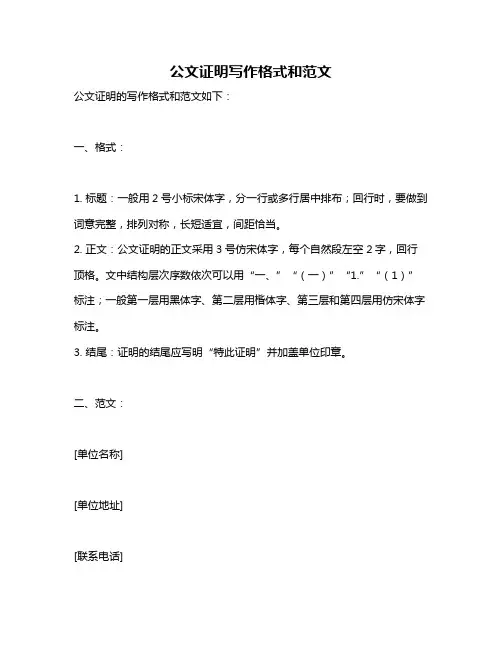 公文证明写作格式和范文

公文证明的写作格式和范文如下：

一、格式：

1. 标题：一般用 2 号小标宋体字，分一行或多行居中排布；回行时，要做到词意完整，排列对称，长短适宜，间距恰当。

2. 正文：公文证明的正文采用 3 号仿宋体字，每个自然段左空 2 字，回行顶格。文中结构层次序数依次可以用“一、”“（一）”“1.”“（1）”标注；一般第一层用黑体字、第二层用楷体字、第三层和第四层用仿宋体字标注。

3. 结尾：证明的结尾应写明“特此证明”并加盖单位印章。

二、范文：

[单位名称]

[单位地址]

[联系电话]